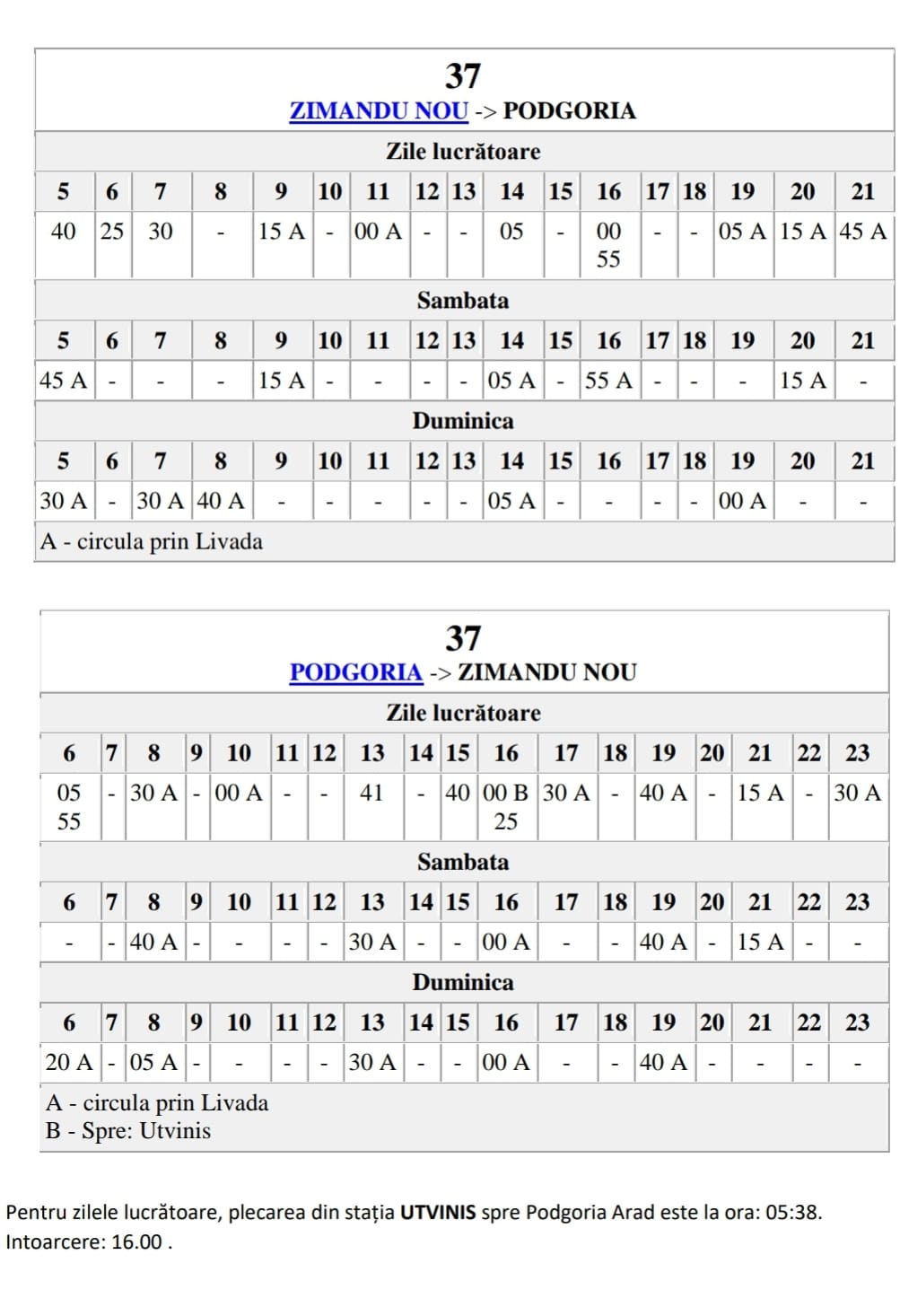 37

ZIMANDU NOU -> PODGORIA

Zile lucrătoare

| 5 | 6 | 7 | 8 | 9 | 10 | 11 | 12 | 13 | 14 | 15 | 16 | 17 | 18 | 19 | 20 | 21 |
|---|---|---|---|---|---|---|---|---|---|---|---|---|---|---|---|---|
| 40 | 25 | 30 | - | 15 A | - | 00 A | - | - | 05 | - | 00 55 | - | - | 05 A | 15 A | 45 A |

Sambata

| 5 | 6 | 7 | 8 | 9 | 10 | 11 | 12 | 13 | 14 | 15 | 16 | 17 | 18 | 19 | 20 | 21 |
|---|---|---|---|---|---|---|---|---|---|---|---|---|---|---|---|---|
| 45 A | - | - | - | 15 A | - | - | - | - | 05 A | - | 55 A | - | - | - | 15 A | - |

Duminica

| 5 | 6 | 7 | 8 | 9 | 10 | 11 | 12 | 13 | 14 | 15 | 16 | 17 | 18 | 19 | 20 | 21 |
|---|---|---|---|---|---|---|---|---|---|---|---|---|---|---|---|---|
| 30 A | - | 30 A | 40 A | - | - | - | - | - | 05 A | - | - | - | - | 00 A | - | - |

A - circula prin Livada

37

PODGORIA -> ZIMANDU NOU

Zile lucrătoare

| 6 | 7 | 8 | 9 | 10 | 11 | 12 | 13 | 14 | 15 | 16 | 17 | 18 | 19 | 20 | 21 | 22 | 23 |
|---|---|---|---|---|---|---|---|---|---|---|---|---|---|---|---|---|---|
| 05 55 | - | 30 A | - | 00 A | - | - | 41 | - | 40 | 00 B 25 | 30 A | - | 40 A | - | 15 A | - | 30 A |

Sambata

| 6 | 7 | 8 | 9 | 10 | 11 | 12 | 13 | 14 | 15 | 16 | 17 | 18 | 19 | 20 | 21 | 22 | 23 |
|---|---|---|---|---|---|---|---|---|---|---|---|---|---|---|---|---|---|
| - | - | 40 A | - | - | - | - | 30 A | - | - | 00 A | - | - | 40 A | - | 15 A | - | - |

Duminica

| 6 | 7 | 8 | 9 | 10 | 11 | 12 | 13 | 14 | 15 | 16 | 17 | 18 | 19 | 20 | 21 | 22 | 23 |
|---|---|---|---|---|---|---|---|---|---|---|---|---|---|---|---|---|---|
| 20 A | - | 05 A | - | - | - | - | 30 A | - | - | 00 A | - | - | 40 A | - | - | - | - |

A - circula prin Livada
B - Spre: Utvinis

Pentru zilele lucrătoare, plecarea din stația UTVINIS spre Podgoria Arad este la ora: 05:38. Intoarcere: 16.00 .